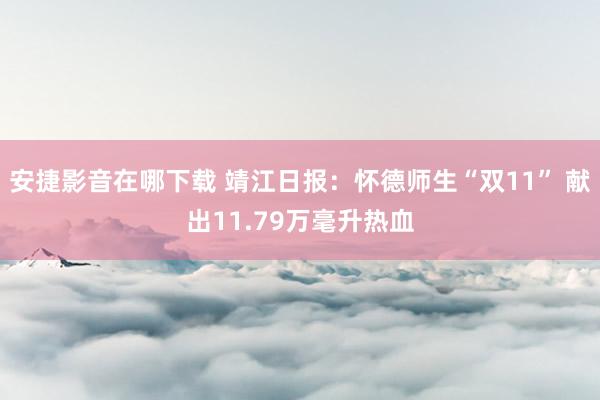 安捷影音在哪下载 靖江日报：怀德师生“双11”献出11.79万毫升热血